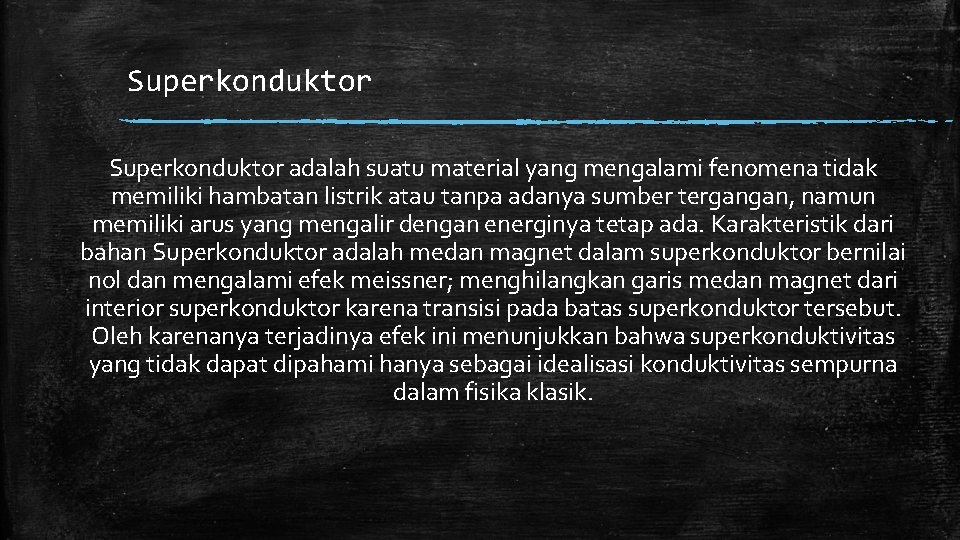 Superkonduktor

Superkonduktor adalah suatu material yang mengalami fenomena tidak memiliki hambatan listrik atau tanpa adanya sumber tergangan, namun memiliki arus yang mengalir dengan energinya tetap ada. Karakteristik dari bahan Superkonduktor adalah medan magnet dalam superkonduktor bernilai nol dan mengalami efek meissner; menghilangkan garis medan magnet dari interior superkonduktor karena transisi pada batas superkonduktor tersebut. Oleh karenanya terjadinya efek ini menunjukkan bahwa superkonduktivitas yang tidak dapat dipahami hanya sebagai idealisasi konduktivitas sempurna dalam fisika klasik.